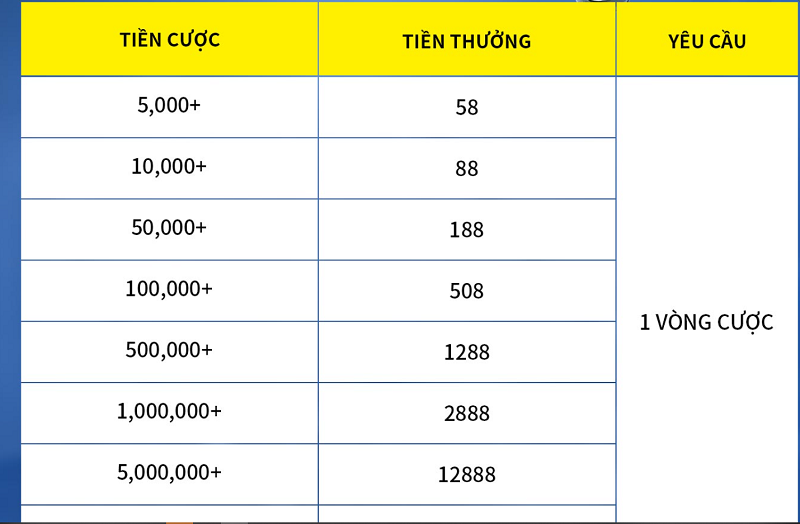 | TIỀN CƯỢC | TIỀN THƯỞNG | YÊU CẦU |
|---|---|---|
| 5,000+ | 58 | 1 VÒNG CƯỢC |
| 10,000+ | 88 | |
| 50,000+ | 188 | |
| 100,000+ | 508 | |
| 500,000+ | 1288 | |
| 1,000,000+ | 2888 | |
| 5,000,000+ | 12888 | |